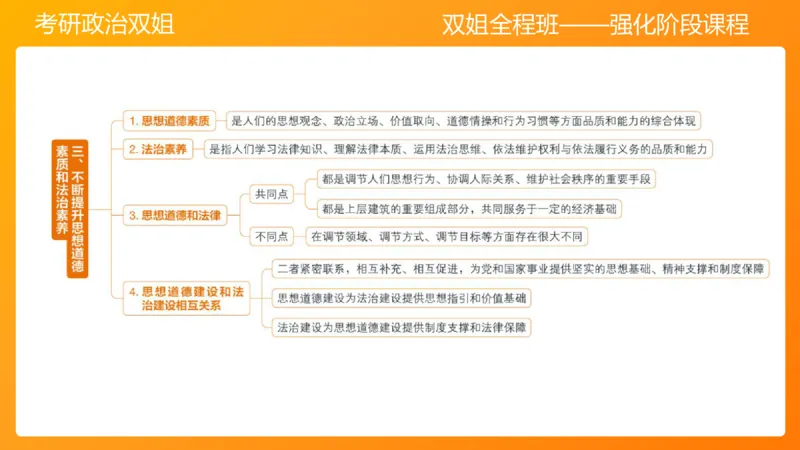 考研政治双姐

双姐全程班——强化阶段课程

三、不断提升思想道德素质和法治素养

1. 思想道德素质

是人们的思想观念、政治立场、价值取向、道德情操和行为习惯等方面品质和能力的综合体现

2. 法治素养

是指人们学习法律知识、理解法律本质、运用法治思维、依法维护权利与依法履行义务的品质和能力

3. 思想道德和法律

共同点

都是调节人们思想行为、协调人际关系、维护社会秩序的重要手段

都是上层建筑的重要组成部分，共同服务于一定的经济基础

不同点

在调节领域、调节方式、调节目标等方面存在很大不同

4. 思想道德建设和法治建设相互关系

二者紧密联系，相互补充、相互促进，为党和国家事业提供坚实的思想基础、精神支撑和制度保障

思想道德建设为法治建设提供思想指引和价值基础

法治建设为思想道德建设提供制度支撑和法律保障